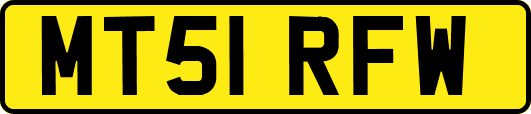 MT51 RFW